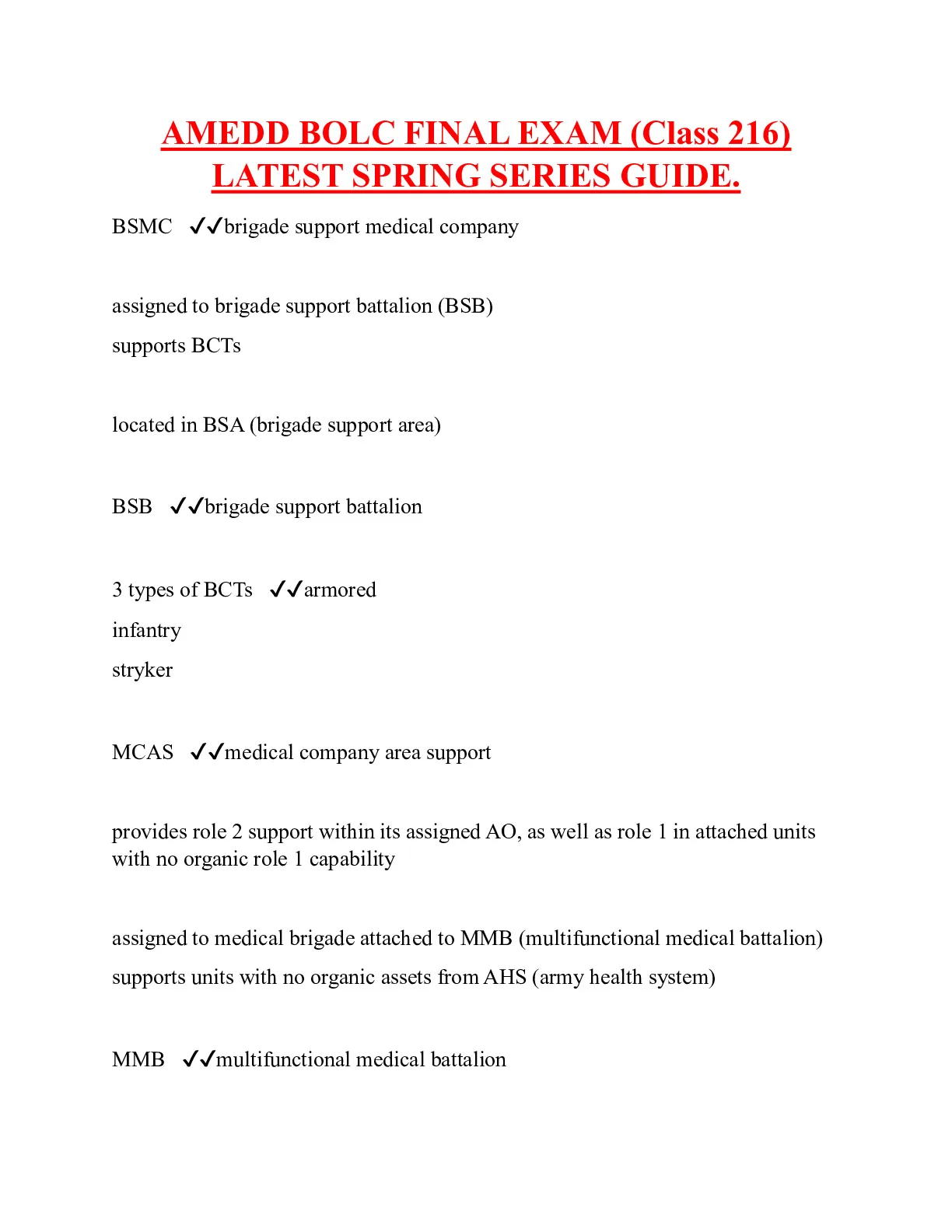 AMEDD BOLC FINAL EXAM (Class 216) LATEST SPRING SERIES GUIDE.

BSMC ✓✓brigade support medical company

assigned to brigade support battalion (BSB)
supports BCTs

located in BSA (brigade support area)

BSB ✓✓brigade support battalion

3 types of BCTs ✓✓armored
infantry
stryker

MCAS ✓✓medical company area support

provides role 2 support within its assigned AO, as well as role 1 in attached units with no organic role 1 capability

assigned to medical brigade attached to MMB (multifunctional medical battalion)
supports units with no organic assets from AHS (army health system)

MMB ✓✓multifunctional medical battalion